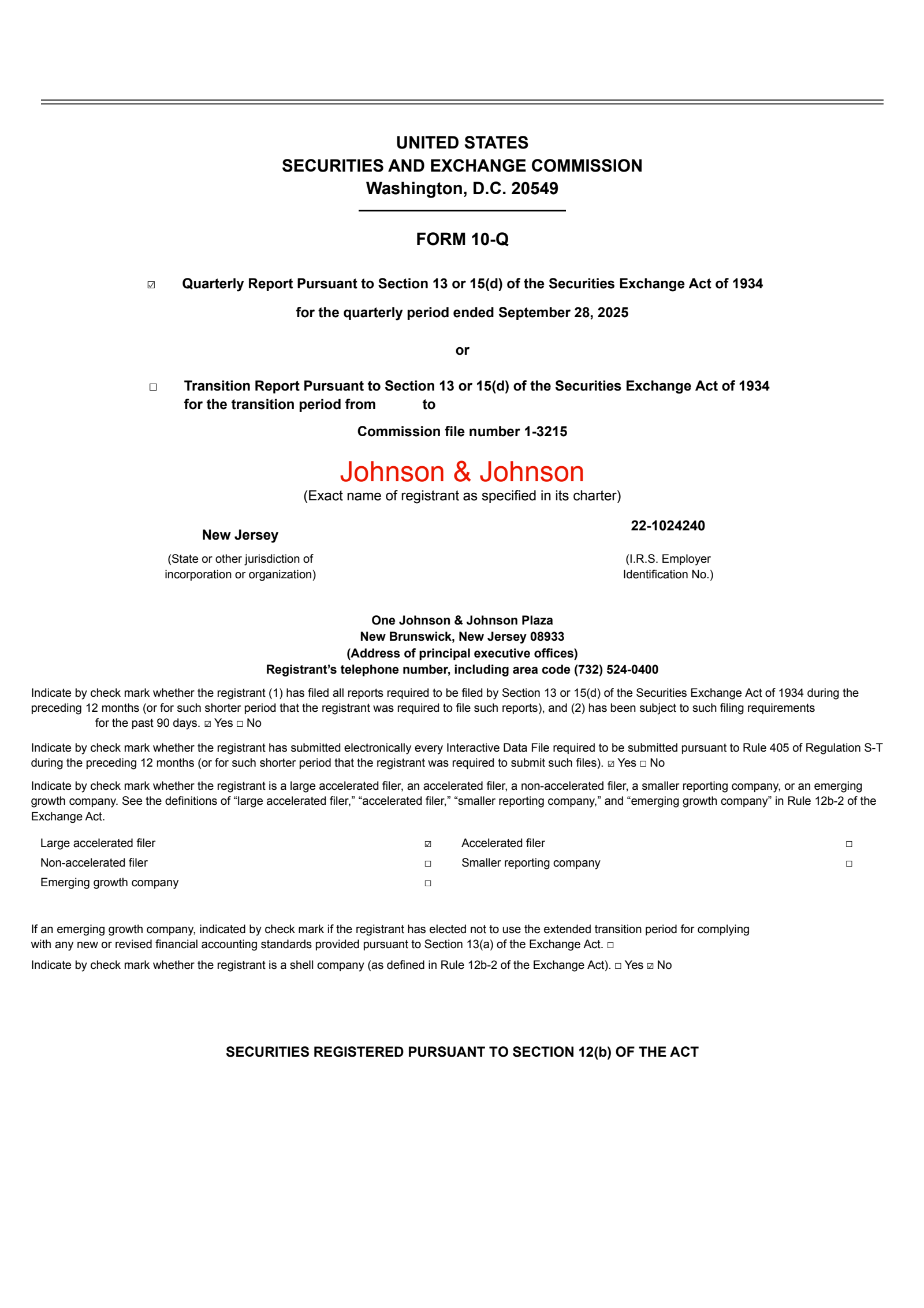 UNITED STATES
SECURITIES AND EXCHANGE COMMISSION
Washington, D.C. 20549

FORM 10-Q

☑ Quarterly Report Pursuant to Section 13 or 15(d) of the Securities Exchange Act of 1934

for the quarterly period ended September 28, 2025

or

☐ Transition Report Pursuant to Section 13 or 15(d) of the Securities Exchange Act of 1934 for the transition period from to

Commission file number 1-3215

Johnson & Johnson
(Exact name of registrant as specified in its charter)

New Jersey
(State or other jurisdiction of incorporation or organization)

22-1024240
(I.R.S. Employer Identification No.)

One Johnson & Johnson Plaza
New Brunswick, New Jersey 08933
(Address of principal executive offices)
Registrant's telephone number, including area code (732) 524-0400

Indicate by check mark whether the registrant (1) has filed all reports required to be filed by Section 13 or 15(d) of the Securities Exchange Act of 1934 during the preceding 12 months (or for such shorter period that the registrant was required to file such reports), and (2) has been subject to such filing requirements for the past 90 days. ☑ Yes ☐ No

Indicate by check mark whether the registrant has submitted electronically every Interactive Data File required to be submitted pursuant to Rule 405 of Regulation S-T during the preceding 12 months (or for such shorter period that the registrant was required to submit such files). ☑ Yes ☐ No

Indicate by check mark whether the registrant is a large accelerated filer, an accelerated filer, a non-accelerated filer, a smaller reporting company, or an emerging growth company. See the definitions of "large accelerated filer," "accelerated filer," "smaller reporting company," and "emerging growth company" in Rule 12b-2 of the Exchange Act.

| Large accelerated filer | ☑ | Accelerated filer | ☐ |
|---|---|---|---|
| Non-accelerated filer | ☐ | Smaller reporting company | ☐ |
| Emerging growth company | ☐ | | |

If an emerging growth company, indicated by check mark if the registrant has elected not to use the extended transition period for complying with any new or revised financial accounting standards provided pursuant to Section 13(a) of the Exchange Act. ☐

Indicate by check mark whether the registrant is a shell company (as defined in Rule 12b-2 of the Exchange Act). ☐ Yes ☑ No

SECURITIES REGISTERED PURSUANT TO SECTION 12(b) OF THE ACT